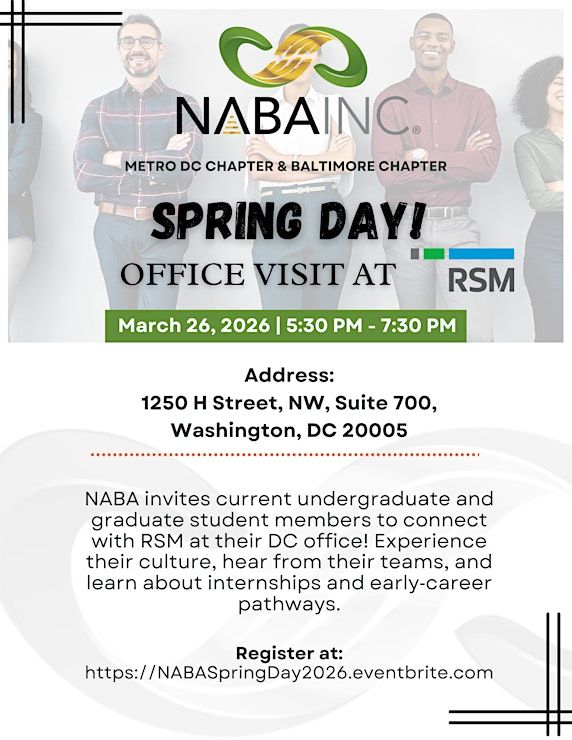 NABAINC®

METRO DC CHAPTER & BALTIMORE CHAPTER

SPRING DAY!

OFFICE VISIT AT RSM

March 26, 2026 | 5:30 PM - 7:30 PM

Address:
1250 H Street, NW, Suite 700,
Washington, DC 20005

NABA invites current undergraduate and graduate student members to connect with RSM at their DC office! Experience their culture, hear from their teams, and learn about internships and early-career pathways.

Register at:
https://NABASpringDay2026.eventbrite.com